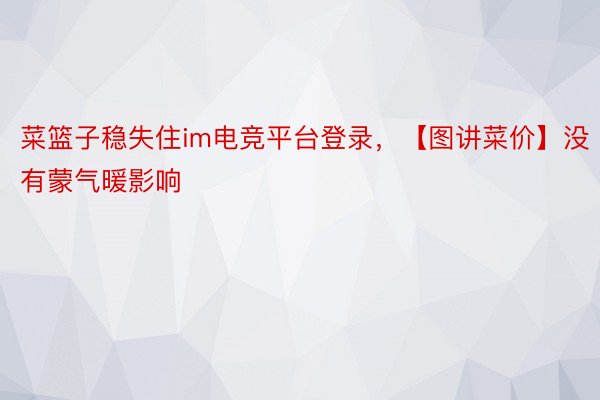 菜篮子稳失住im电竞平台登录，【图讲菜价】没有蒙气暖影响